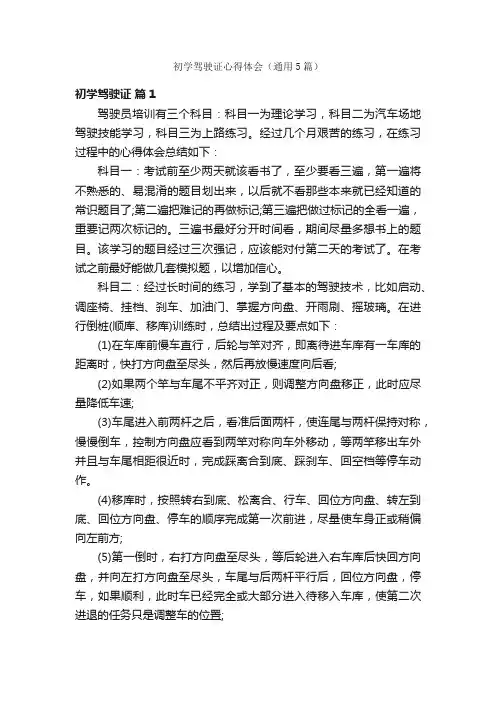 初学驾驶证心得体会（通用5篇）

初学驾驶证 篇1

驾驶员培训有三个科目：科目一为理论学习，科目二为汽车场地驾驶技能学习，科目三为上路练习。经过几个月艰苦的练习，在练习过程中的心得体会总结如下：

科目一：考试前至少两天就该看书了，至少要看三遍，第一遍将不熟悉的、易混淆的题目划出来，以后就不看那些本来就已经知道的常识题目了;第二遍把难记的再做标记;第三遍把做过标记的全看一遍，重要记两次标记的。三遍书最好分开时间看，期间尽量多想书上的题目。该学习的题目经过三次强记，应该能对付第二天的考试了。在考试之前最好能做几套模拟题，以增加信心。

科目二：经过长时间的练习，学到了基本的驾驶技术，比如启动、调座椅、挂档、刹车、加油门、掌握方向盘、开雨刷、摇玻璃。在进行倒桩(顺库、移库)训练时，总结出过程及要点如下：

(1)在车库前慢车直行，后轮与竿对齐，即离待进车库有一车库的距离时，快打方向盘至尽头，然后再放慢速度向后看;

(2)如果两个竿与车尾不平齐对正，则调整方向盘移正，此时应尽量降低车速;

(3)车尾进入前两杆之后，看准后面两杆，使连尾与两杆保持对称，慢慢倒车，控制方向盘应看到两竿对称向车外移动，等两竿移出车外并且与车尾相距很近时，完成踩离合到底、踩刹车、回空档等停车动作。

(4)移库时，按照转右到底、松离合、行车、回位方向盘、转左到底、回位方向盘、停车的顺序完成第一次前进，尽量使车身正或稍偏向左前方;

(5)第一倒时，右打方向盘至尽头，等后轮进入右车库后快回方向盘，并向左打方向盘至尽头，车尾与后两杆平行后，回位方向盘，停车，如果顺利，此时车已经完全或大部分进入待移入车库，使第二次进退的任务只是调整车的位置;